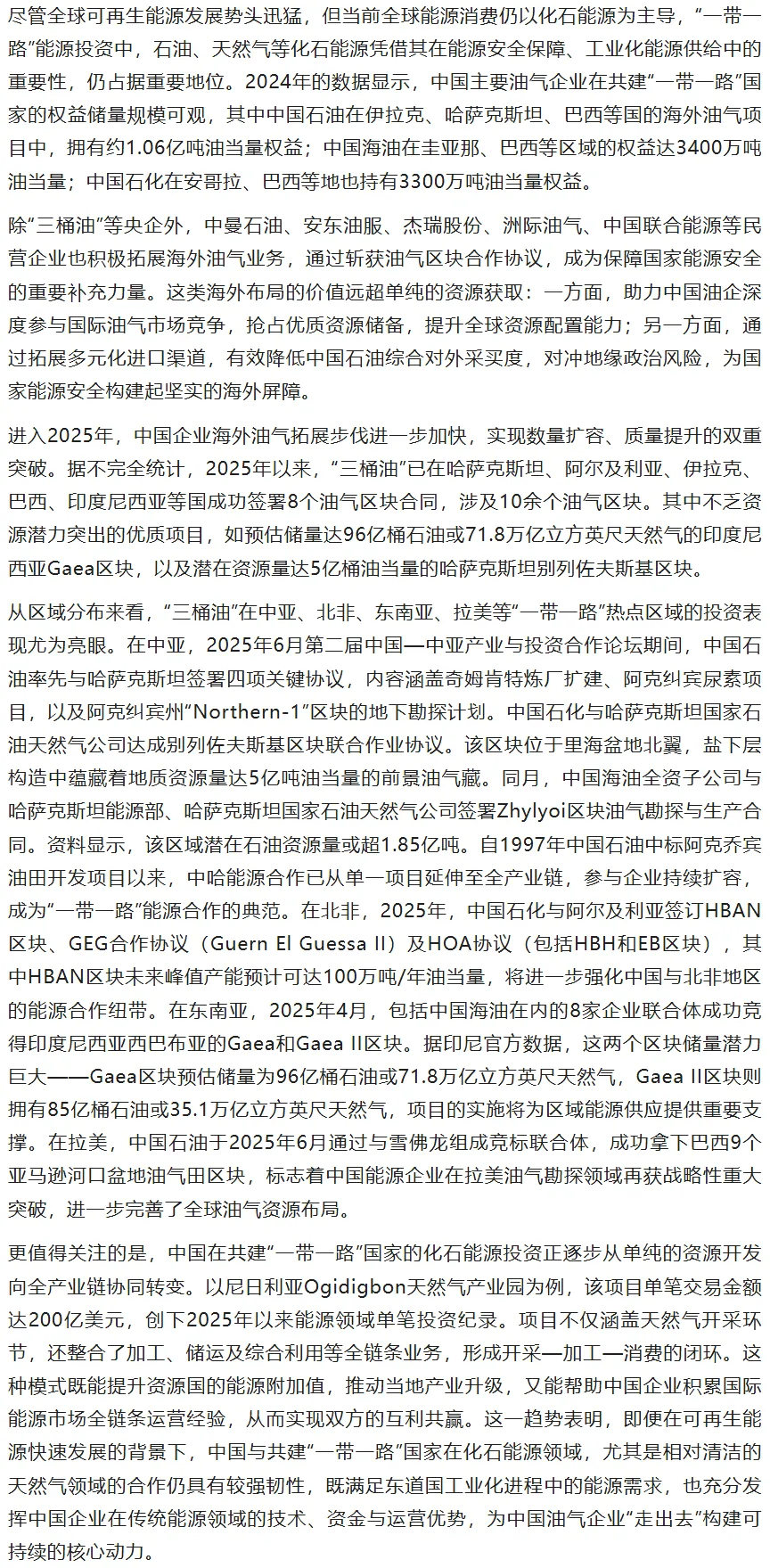 尽管全球可再生能源发展势头迅猛，但当前全球能源消费仍以化石能源为主导，“一带一路”能源投资中，石油、天然气等化石能源凭借其在能源安全保障、工业化能源供给中的重要性，仍占据重要地位。2024年的数据显示，中国主要油气企业在共建“一带一路”国家的权益储量规模可观，其中中国石油在伊拉克、哈萨克斯坦、巴西等国的海外油气项目中，拥有约1.06亿吨油当量权益；中国海油在圭亚那、巴西等区域的权益达3400万吨油当量；中国石化在安哥拉、巴西等地也持有3300万吨油当量权益。

除“三桶油”等央企外，中曼石油、安东油服、杰瑞股份、洲际油气、中国联合能源等民营企业也积极拓展海外油气业务，通过斩获油气区块合作协议，成为保障国家能源安全的重要补充力量。这类海外布局的价值远超单纯的资源获取：一方面，助力中国油企深度参与国际油气市场竞争，抢占优质资源储备，提升全球资源配置能力；另一方面，通过拓展多元化进口渠道，有效降低中国石油综合对外采买度，对冲地缘政治风险，为国家能源安全构建起坚实的海外屏障。

进入2025年，中国企业海外油气拓展步伐进一步加快，实现数量扩容、质量提升的双重突破。据不完全统计，2025年以来，“三桶油”已在哈萨克斯坦、阿尔及利亚、伊拉克、巴西、印度尼西亚等国成功签署8个油气区块合同，涉及10余个油气区块。其中不乏资源潜力突出的优质项目，如预估储量达96亿桶石油或71.8万亿立方英尺天然气的印度尼西亚Gaea区块，以及潜在资源量达5亿桶油当量的哈萨克斯坦别列佐夫斯基区块。

从区域分布来看，“三桶油”在中亚、北非、东南亚、拉美等“一带一路”热点区域的投资表现尤为亮眼。在中亚，2025年6月第二届中国—中亚产业与投资合作论坛期间，中国石油率先与哈萨克斯坦签署四项关键协议，内容涵盖奇姆肯特炼厂扩建、阿克纠宾尿素项目，以及阿克纠宾州“Northern-1”区块的地下勘探计划。中国石化与哈萨克斯坦国家石油天然气公司达成别列佐夫斯基区块联合作业协议。该区块位于里海盆地北翼，盐下层构造中蕴藏着地质资源量达5亿吨油当量的前景油气藏。同月，中国海油全资子公司与哈萨克斯坦能源部、哈萨克斯坦国家石油天然气公司签署Zhylyoi区块油气勘探与生产合同。资料显示，该区域潜在石油资源量或超1.85亿吨。自1997年中国石油中标阿克乔宾油田开发项目以来，中哈能源合作已从单一项目延伸至全产业链，参与企业持续扩容，成为“一带一路”能源合作的典范。在北非，2025年，中国石化与阿尔及利亚签订HBAN区块、GEG合作协议（Guern El Guessa II）及HOA协议（包括HBH和EB区块），其中HBAN区块未来峰值产能预计可达100万吨/年油当量，将进一步强化中国与北非地区的能源合作纽带。在东南亚，2025年4月，包括中国海油在内的8家企业联合体成功竞得印度尼西亚西巴布亚的Gaea和Gaea II区块。据印尼官方数据，这两个区块储量潜力巨大——Gaea区块预估储量为96亿桶石油或71.8万亿立方英尺天然气，Gaea II区块则拥有85亿桶石油或35.1万亿立方英尺天然气，项目的实施将为区域能源供应提供重要支撑。在拉美，中国石油于2025年6月通过与雪佛龙组成竞标联合体，成功拿下巴西9个亚马逊河口盆地油气田区块，标志着中国能源企业在拉美油气勘探领域再获战略性重大突破，进一步完善了全球油气资源布局。

更值得关注的是，中国在共建“一带一路”国家的化石能源投资正逐步从单纯的资源开发向全产业链协同转变。以尼日利亚Ogidigbon天然气产业园为例，该项目单笔交易金额达200亿美元，创下2025年以来能源领域单笔投资纪录。项目不仅涵盖天然气开采环节，还整合了加工、储运及综合利用等全链条业务，形成开采—加工—消费的闭环。这种模式既能提升资源国的能源附加值，推动当地产业升级，又能帮助中国企业积累国际能源市场全链条运营经验，从而实现双方的互利共赢。这一趋势表明，即便在可再生能源快速发展的背景下，中国与共建“一带一路”国家在化石能源领域，尤其是相对清洁的天然气领域的合作仍具有较强韧性，既满足东道国工业化进程中的能源需求，也充分发挥中国企业在传统能源领域的技术、资金与运营优势，为中国油气企业“走出去”构建可持续的核心动力。